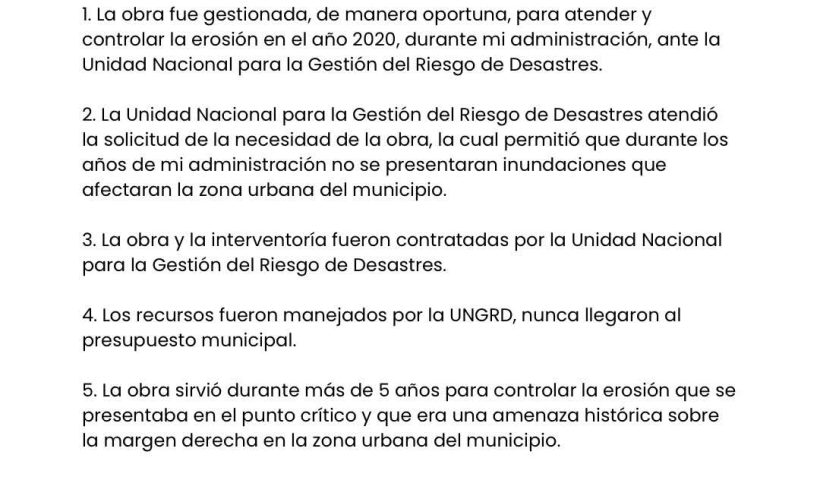 1. La obra fue gestionada, de manera oportuna, para atender y controlar la erosión en el año 2020, durante mi administración, ante la Unidad Nacional para la Gestión del Riesgo de Desastres.

2. La Unidad Nacional para la Gestión del Riesgo de Desastres atendió la solicitud de la necesidad de la obra, la cual permitió que durante los años de mi administración no se presentaran inundaciones que afectaran la zona urbana del municipio.

3. La obra y la interventoría fueron contratadas por la Unidad Nacional para la Gestión del Riesgo de Desastres.

4. Los recursos fueron manejados por la UNGRD, nunca llegaron al presupuesto municipal.

5. La obra sirvió durante más de 5 años para controlar la erosión que se presentaba en el punto crítico y que era una amenaza histórica sobre la margen derecha en la zona urbana del municipio.